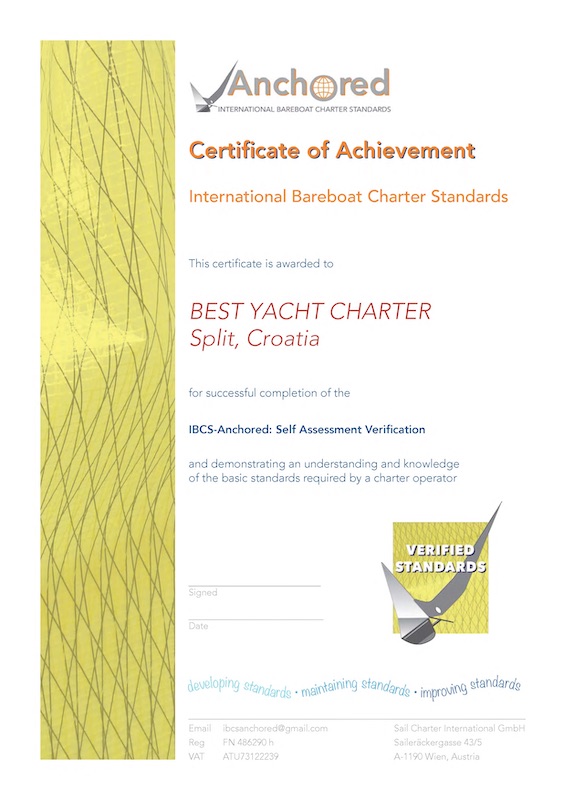 Anchored
INTERNATIONAL BAREBOAT CHARTER STANDARDS

Certificate of Achievement

International Bareboat Charter Standards

This certificate is awarded to

BEST YACHT CHARTER
Split, Croatia

for successful completion of the

IBCS-Anchored: Self Assessment Verification

and demonstrating an understanding and knowledge of the basic standards required by a charter operator

VERIFIED STANDARDS

Signed

Date

developing standards · maintaining standards · improving standards

Email ibcsanchored@gmail.com
Reg FN 486290 h
VAT ATU73122239

Sail Charter International GmbH
Saileräckergasse 43/5
A-1190 Wien, Austria